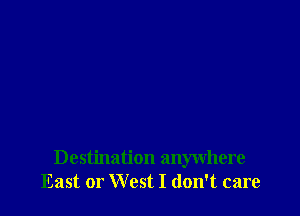 Destination anywhere
East or West I don't care